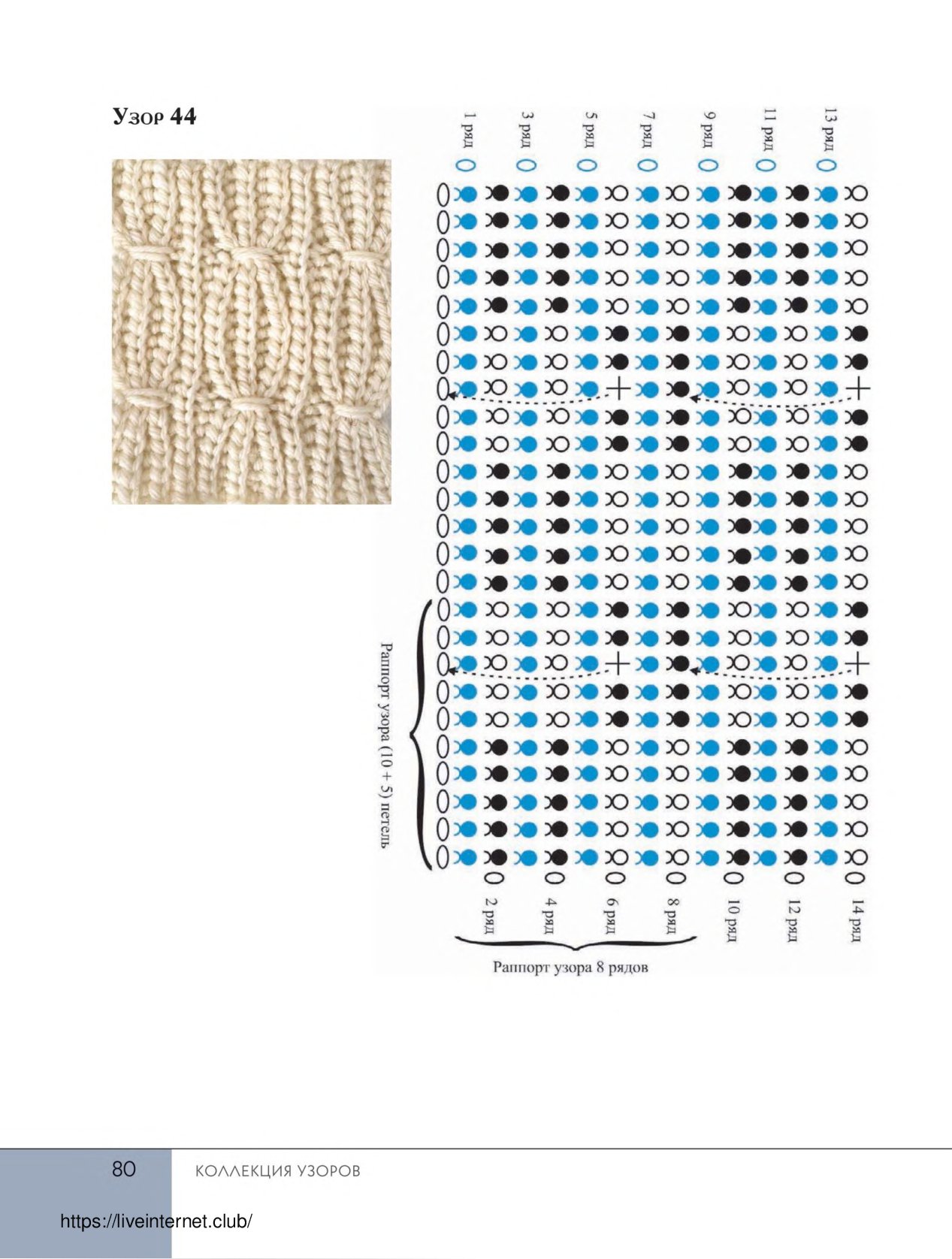 Узор 44

1 ряд
3 ряд
5 ряд
7 ряд
9 ряд
11 ряд
13 ряд

Раппорт узора (10 + 5) петель

2 ряд
4 ряд
6 ряд
8 ряд
10 ряд
12 ряд
14 ряд

Раппорт узора 8 рядов

80 КОЛЛЕКЦИЯ УЗОРОВ

https://liveinternet.club/